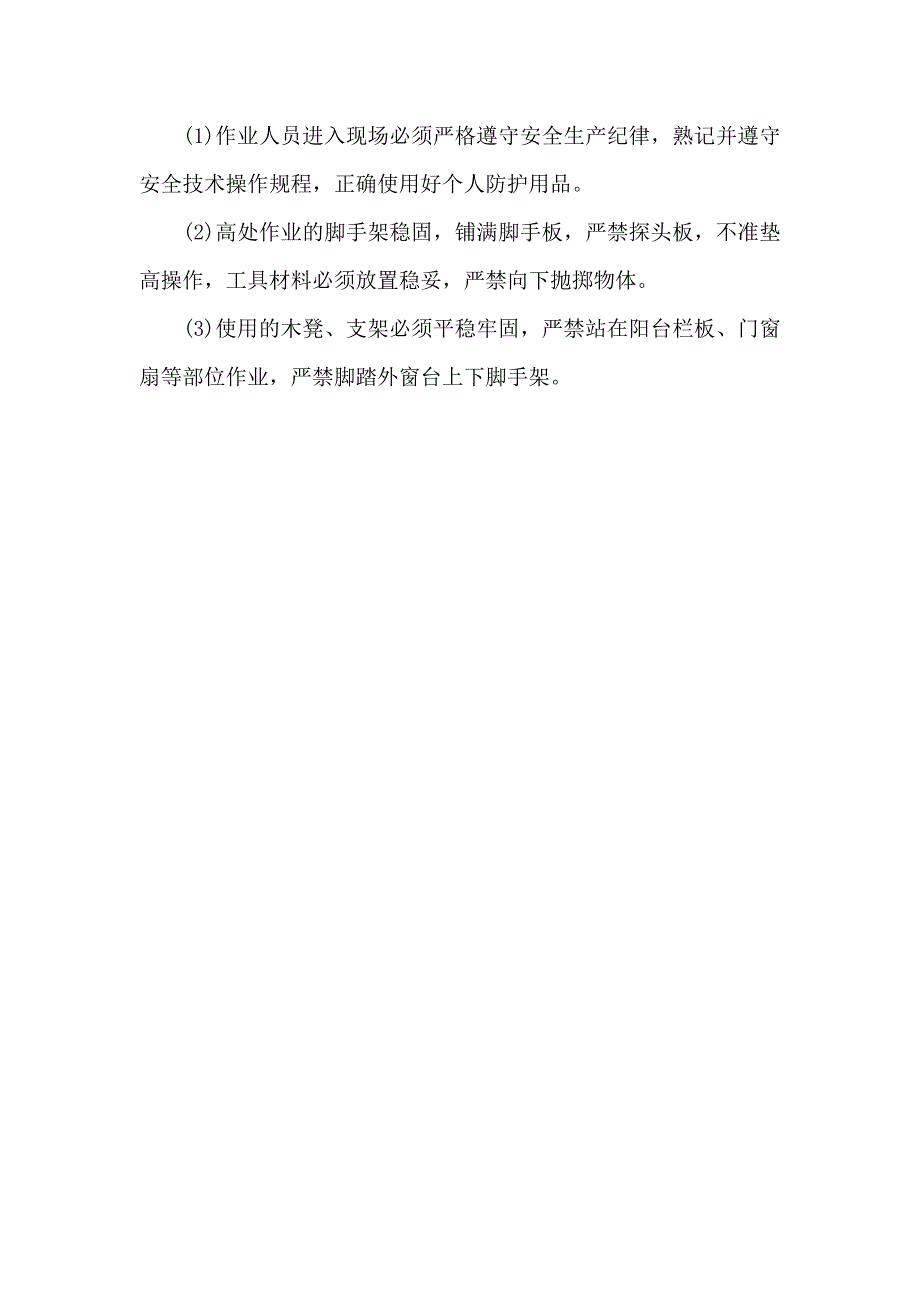 (1)作业人员进入现场必须严格遵守安全生产纪律，熟记并遵守安全技术操作规程，正确使用好个人防护用品。

(2)高处作业的脚手架稳固，铺满脚手板，严禁探头板，不准垫高操作，工具材料必须放置稳妥，严禁向下抛掷物体。

(3)使用的木凳、支架必须平稳牢固，严禁站在阳台栏板、门窗扇等部位作业，严禁脚踏外窗台上下脚手架。